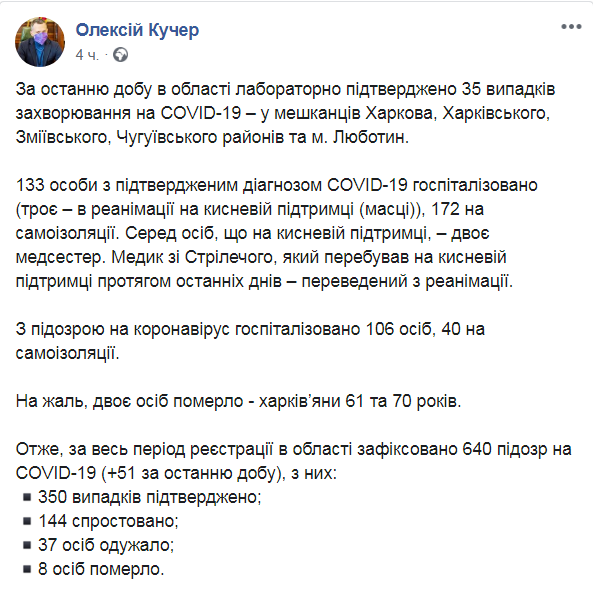 Олексій Кучер
4 ч.

За останню добу в області лабораторно підтверджено 35 випадків захворювання на COVID-19 – у мешканців Харкова, Харківського, Зміївського, Чугуївського районів та м. Люботин.

133 особи з підтвердженим діагнозом COVID-19 госпіталізовано (троє – в реанімації на кисневій підтримці (масці)), 172 на самоізоляції. Серед осіб, що на кисневій підтримці, – двоє медсестер. Медик зі Стрілечого, який перебував на кисневій підтримці протягом останніх днів – переведений з реанімації.

З підозрою на коронавірус госпіталізовано 106 осіб, 40 на самоізоляції.

На жаль, двоє осіб померло - харків'яни 61 та 70 років.

Отже, за весь період реєстрації в області зафіксовано 640 підозр на COVID-19 (+51 за останню добу), з них:
▪ 350 випадків підтверджено;
▪ 144 спростовано;
▪ 37 осіб одужало;
▪ 8 осіб померло.